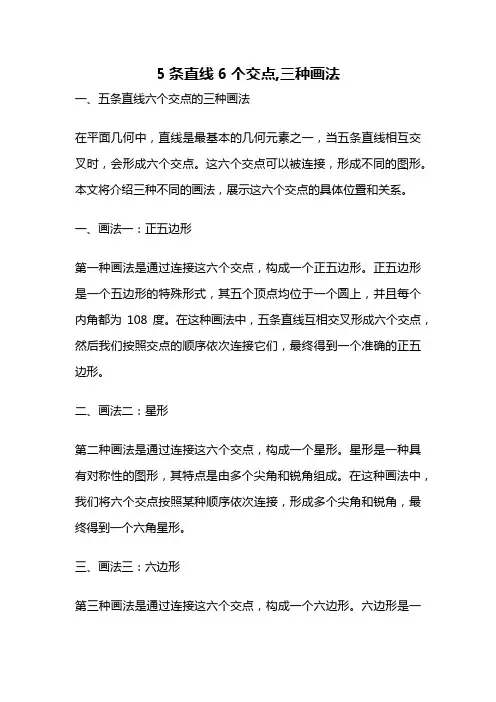 5 条直线 6 个交点,三种画法

一、五条直线六个交点的三种画法

在平面几何中，直线是最基本的几何元素之一，当五条直线相互交叉时，会形成六个交点。这六个交点可以被连接，形成不同的图形。本文将介绍三种不同的画法，展示这六个交点的具体位置和关系。

一、画法一：正五边形

第一种画法是通过连接这六个交点，构成一个正五边形。正五边形是一个五边形的特殊形式，其五个顶点均位于一个圆上，并且每个内角都为 108 度。在这种画法中，五条直线互相交叉形成六个交点，然后我们按照交点的顺序依次连接它们，最终得到一个准确的正五边形。

二、画法二：星形

第二种画法是通过连接这六个交点，构成一个星形。星形是一种具有对称性的图形，其特点是由多个尖角和锐角组成。在这种画法中，我们将六个交点按照某种顺序依次连接，形成多个尖角和锐角，最终得到一个六角星形。

三、画法三：六边形

第三种画法是通过连接这六个交点，构成一个六边形。六边形是一